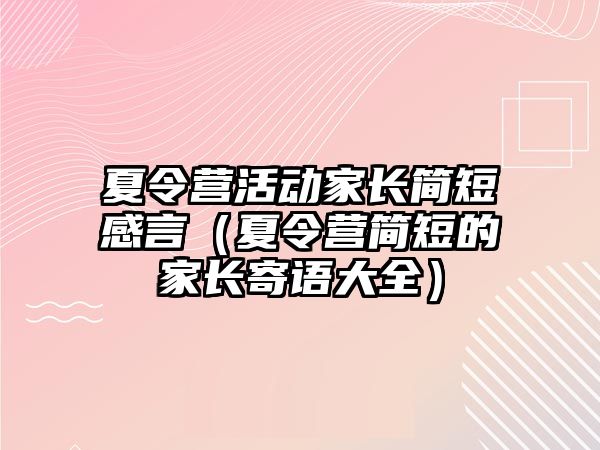 夏令营活动家长简短感言（夏令营简短的家长寄语大全）